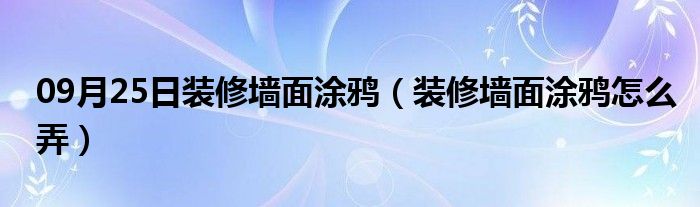 09月25日装修墙面涂鸦（装修墙面涂鸦怎么弄）